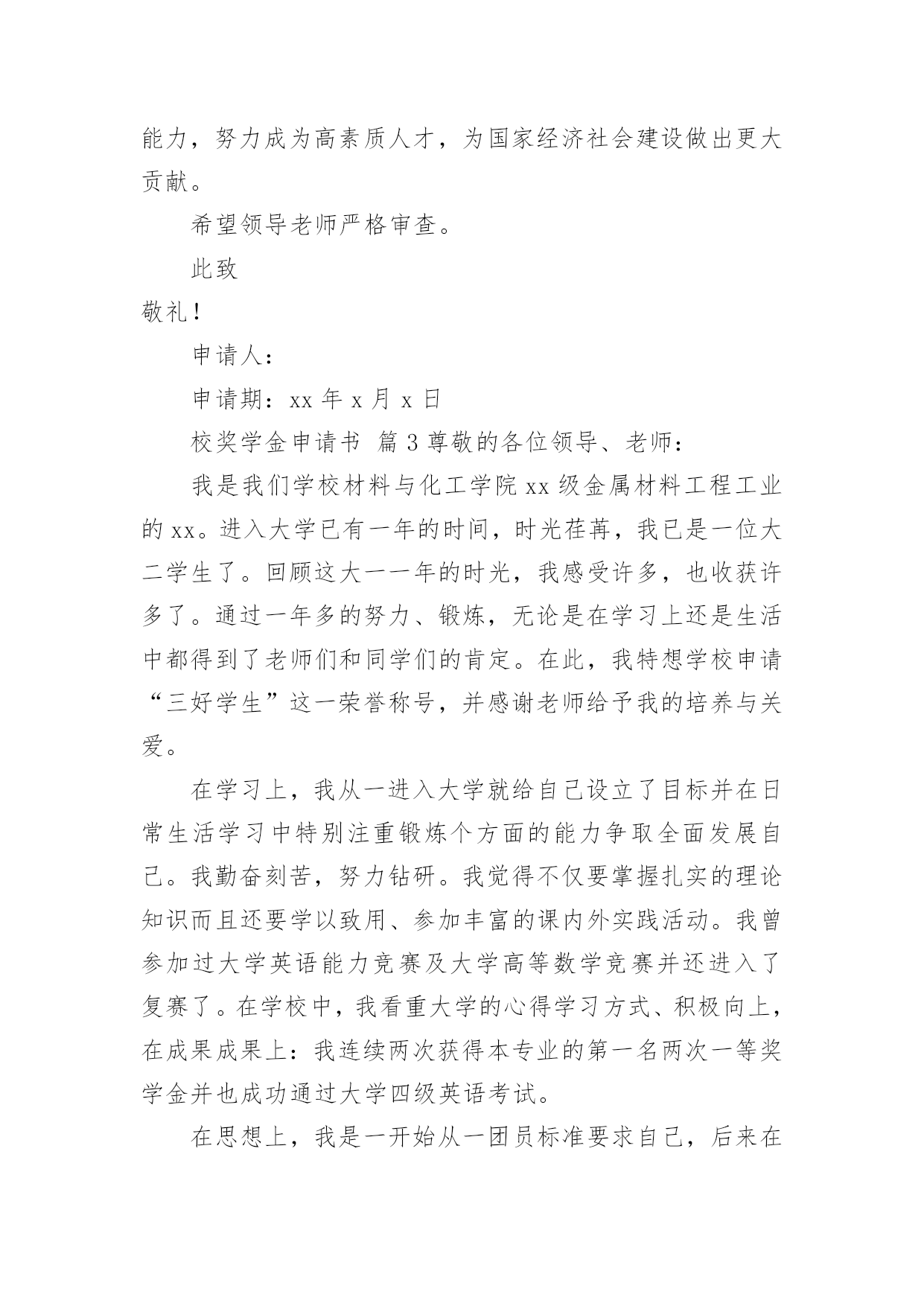 能力，努力成为高素质人才，为国家经济社会建设做出更大贡献。

希望领导老师严格审查。

此致

敬礼！

申请人：

申请期：xx 年 x 月 x 日

校奖学金申请书 篇 3 尊敬的各位领导、老师：

我是我们学校材料与化工学院 xx 级金属材料工程工业的 xx。进入大学已有一年的时间，时光荏苒，我已是一位大二学生了。回顾这大一一年的时光，我感受许多，也收获许多了。通过一年多的努力、锻炼，无论是在学习上还是生活中都得到了老师们和同学们的肯定。在此，我特想学校申请“三好学生”这一荣誉称号，并感谢老师给予我的培养与关爱。

在学习上，我从一进入大学就给自己设立了目标并在日常生活学习中特别注重锻炼个方面的能力争取全面发展自己。我勤奋刻苦，努力钻研。我觉得不仅要掌握扎实的理论知识而且还要学以致用、参加丰富的课内外实践活动。我曾参加过大学英语能力竞赛及大学高等数学竞赛并还进入了复赛了。在学校中，我看重大学的心得学习方式、积极向上，在成果成果上：我连续两次获得本专业的第一名两次一等奖学金并也成功通过大学四级英语考试。

在思想上，我是一开始从一团员标准要求自己，后来在